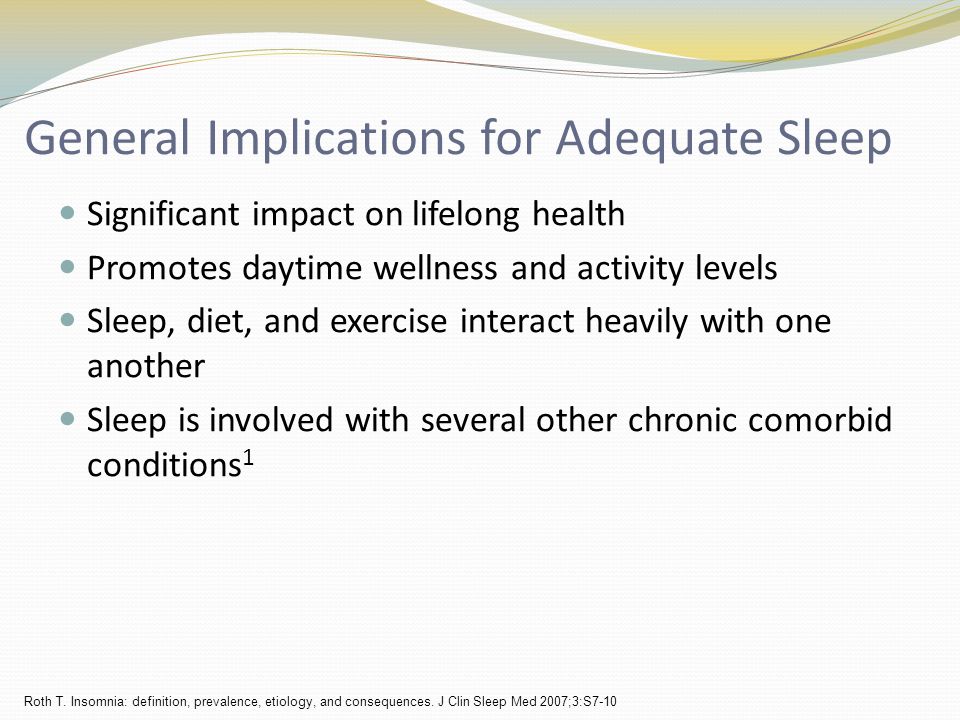 General Implications for Adequate Sleep

- Significant impact on lifelong health
- Promotes daytime wellness and activity levels
- Sleep, diet, and exercise interact heavily with one another
- Sleep is involved with several other chronic comorbid conditions$^1$

Roth T. Insomnia: definition, prevalence, etiology, and consequences. J Clin Sleep Med 2007;3:S7-10